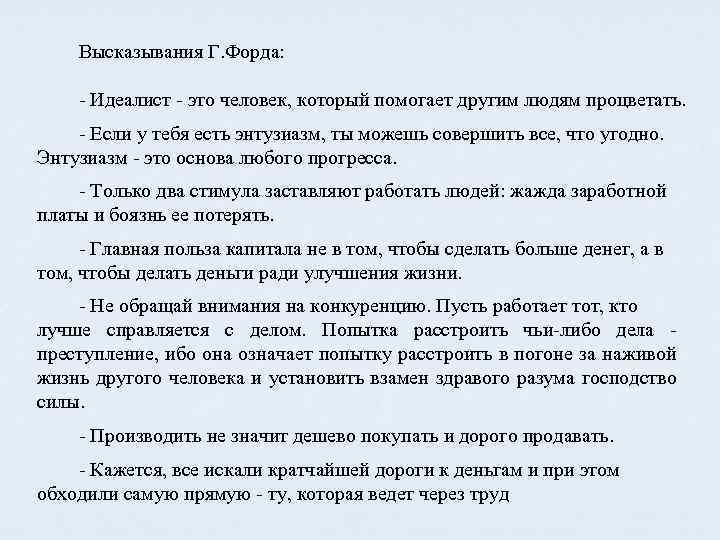 Высказывания Г.Форда:

- Идеалист - это человек, который помогает другим людям процветать.

- Если у тебя есть энтузиазм, ты можешь совершить все, что угодно. Энтузиазм - это основа любого прогресса.

- Только два стимула заставляют работать людей: жажда заработной платы и боязнь ее потерять.

- Главная польза капитала не в том, чтобы сделать больше денег, а в том, чтобы делать деньги ради улучшения жизни.

- Не обращай внимания на конкуренцию. Пусть работает тот, кто лучше справляется с делом. Попытка расстроить чьи-либо дела - преступление, ибо она означает попытку расстроить в погоне за наживой жизнь другого человека и установить взамен здравого разума господство силы.

- Производить не значит дешево покупать и дорого продавать.

- Кажется, все искали кратчайшей дороги к деньгам и при этом обходили самую прямую - ту, которая ведет через труд